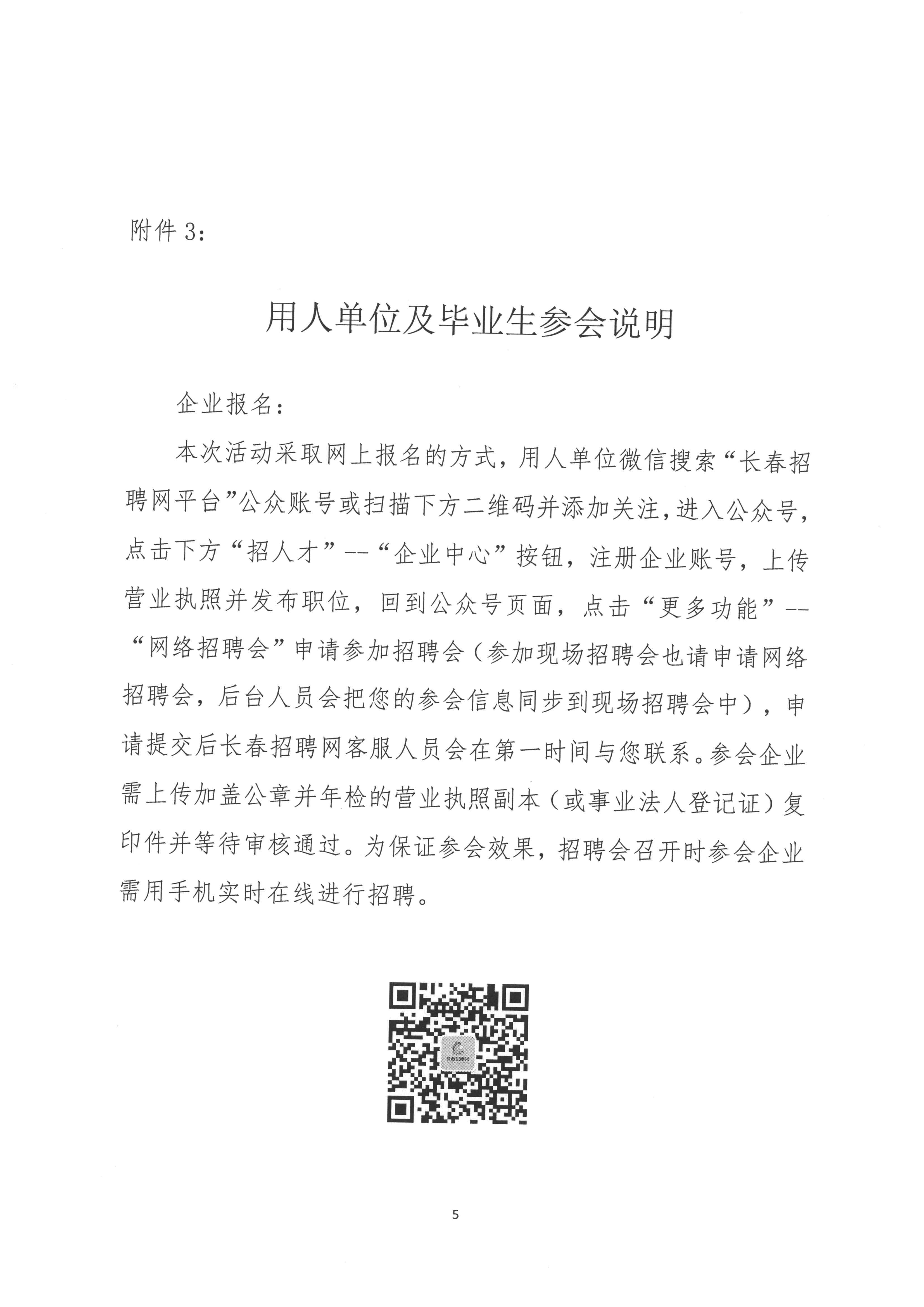 附件 3：

用人单位及毕业生参会说明

企业报名：

本次活动采取网上报名的方式，用人单位微信搜索“长春招聘网平台”公众账号或扫描下方二维码并添加关注，进入公众号，点击下方“招人才”--“企业中心”按钮，注册企业账号，上传营业执照并发布职位，回到公众号页面，点击“更多功能”--“网络招聘会”申请参加招聘会（参加现场招聘会也请申请网络招聘会，后台人员会把您的参会信息同步到现场招聘会中），申请提交后长春招聘网客服人员会在第一时间与您联系。参会企业需上传加盖公章并年检的营业执照副本（或事业法人登记证）复印件并等待审核通过。为保证参会效果，招聘会召开时参会企业需用手机实时在线进行招聘。

长春招聘网

5